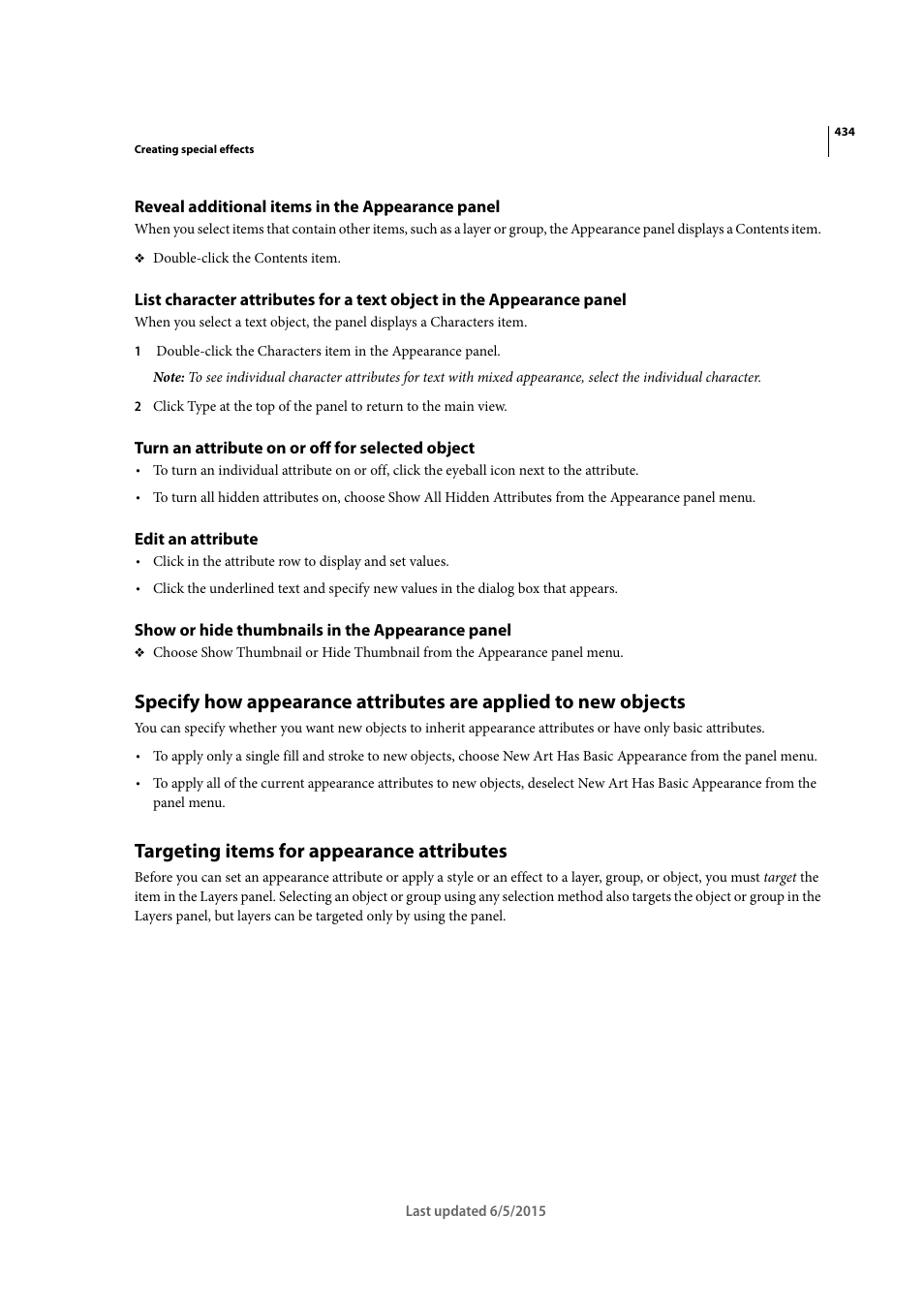 434

Creating special effects

Reveal additional items in the Appearance panel

When you select items that contain other items, such as a layer or group, the Appearance panel displays a Contents item.

❖ Double-click the Contents item.

List character attributes for a text object in the Appearance panel

When you select a text object, the panel displays a Characters item.

1 Double-click the Characters item in the Appearance panel.

Note: To see individual character attributes for text with mixed appearance, select the individual character.

2 Click Type at the top of the panel to return to the main view.

Turn an attribute on or off for selected object

• To turn an individual attribute on or off, click the eyeball icon next to the attribute.

• To turn all hidden attributes on, choose Show All Hidden Attributes from the Appearance panel menu.

Edit an attribute

• Click in the attribute row to display and set values.

• Click the underlined text and specify new values in the dialog box that appears.

Show or hide thumbnails in the Appearance panel

❖ Choose Show Thumbnail or Hide Thumbnail from the Appearance panel menu.

Specify how appearance attributes are applied to new objects

You can specify whether you want new objects to inherit appearance attributes or have only basic attributes.

• To apply only a single fill and stroke to new objects, choose New Art Has Basic Appearance from the panel menu.

• To apply all of the current appearance attributes to new objects, deselect New Art Has Basic Appearance from the panel menu.

Targeting items for appearance attributes

Before you can set an appearance attribute or apply a style or an effect to a layer, group, or object, you must target the item in the Layers panel. Selecting an object or group using any selection method also targets the object or group in the Layers panel, but layers can be targeted only by using the panel.

Last updated 6/5/2015